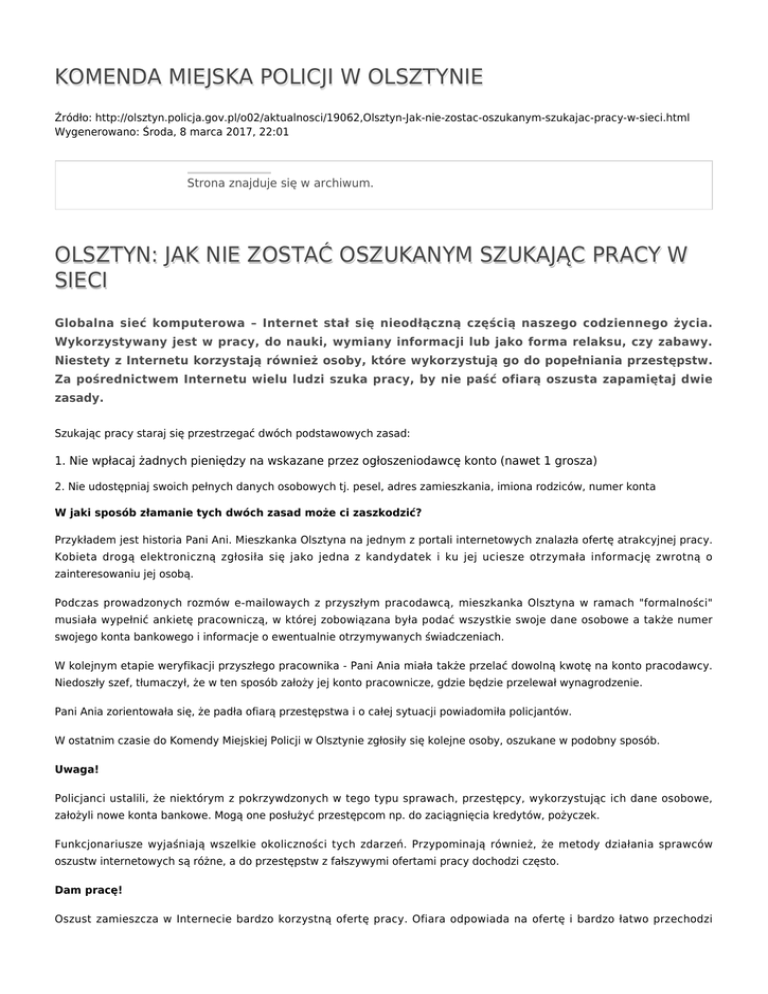 KOMENDA MIEJSKA POLICJI W OLSZTYNIE

Źródło: http://olsztyn.policja.gov.pl/o02/aktualnosci/19062,Olsztyn-Jak-nie-zostac-oszukanym-szukajac-pracy-w-sieci.html
Wygenerowano: Środa, 8 marca 2017, 22:01

Strona znajduje się w archiwum.

OLSZTYN: JAK NIE ZOSTAĆ OSZUKANYM SZUKAJĄC PRACY W SIECI

Globalna sieć komputerowa – Internet stał się nieodłączną częścią naszego codziennego życia. Wykorzystywany jest w pracy, do nauki, wymiany informacji lub jako forma relaksu, czy zabawy. Niestety z Internetu korzystają również osoby, które wykorzystują go do popełniania przestępstw. Za pośrednictwem Internetu wielu ludzi szuka pracy, by nie paść ofiarą oszusta zapamiętaj dwie zasady.

Szukając pracy staraj się przestrzegać dwóch podstawowych zasad:

1. Nie wpłacaj żadnych pieniędzy na wskazane przez ogłoszeniodawcę konto (nawet 1 grosza)

2. Nie udostępniaj swoich pełnych danych osobowych tj. pesel, adres zamieszkania, imiona rodziców, numer konta

W jaki sposób złamanie tych dwóch zasad może ci zaszkodzić?

Przykładem jest historia Pani Ani. Mieszkanka Olsztyna na jednym z portali internetowych znalazła ofertę atrakcyjnej pracy. Kobieta drogą elektroniczną zgłosiła się jako jedna z kandydatek i ku jej uciesze otrzymała informację zwrotną o zainteresowaniu jej osobą.

Podczas prowadzonych rozmów e-mailowych z przyszłym pracodawcą, mieszkanka Olsztyna w ramach "formalności" musiała wypełnić ankietę pracowniczą, w której zobowiązana była podać wszystkie swoje dane osobowe a także numer swojego konta bankowego i informacje o ewentualnie otrzymywanych świadczeniach.

W kolejnym etapie weryfikacji przyszłego pracownika - Pani Ania miała także przelać dowolną kwotę na konto pracodawcy. Niedoszły szef, tłumaczył, że w ten sposób założy jej konto pracownicze, gdzie będzie przelewał wynagrodzenie.

Pani Ania zorientowała się, że padła ofiarą przestępstwa i o całej sytuacji powiadomiła policjantów.

W ostatnim czasie do Komendy Miejskiej Policji w Olsztynie zgłosiły się kolejne osoby, oszukane w podobny sposób.

Uwaga!

Policjanci ustalili, że niektórym z pokrzywdzonych w tego typu sprawach, przestępcy, wykorzystując ich dane osobowe, założyli nowe konta bankowe. Mogą one posłużyć przestępcom np. do zaciągnięcia kredytów, pożyczek.

Funkcjonariusze wyjaśniają wszelkie okoliczności tych zdarzeń. Przypominają również, że metody działania sprawców oszustw internetowych są różne, a do przestępstw z fałszywymi ofertami pracy dochodzi często.

Dam pracę!

Oszust zamieszcza w Internecie bardzo korzystną ofertę pracy. Ofiara odpowiada na ofertę i bardzo łatwo przechodzi